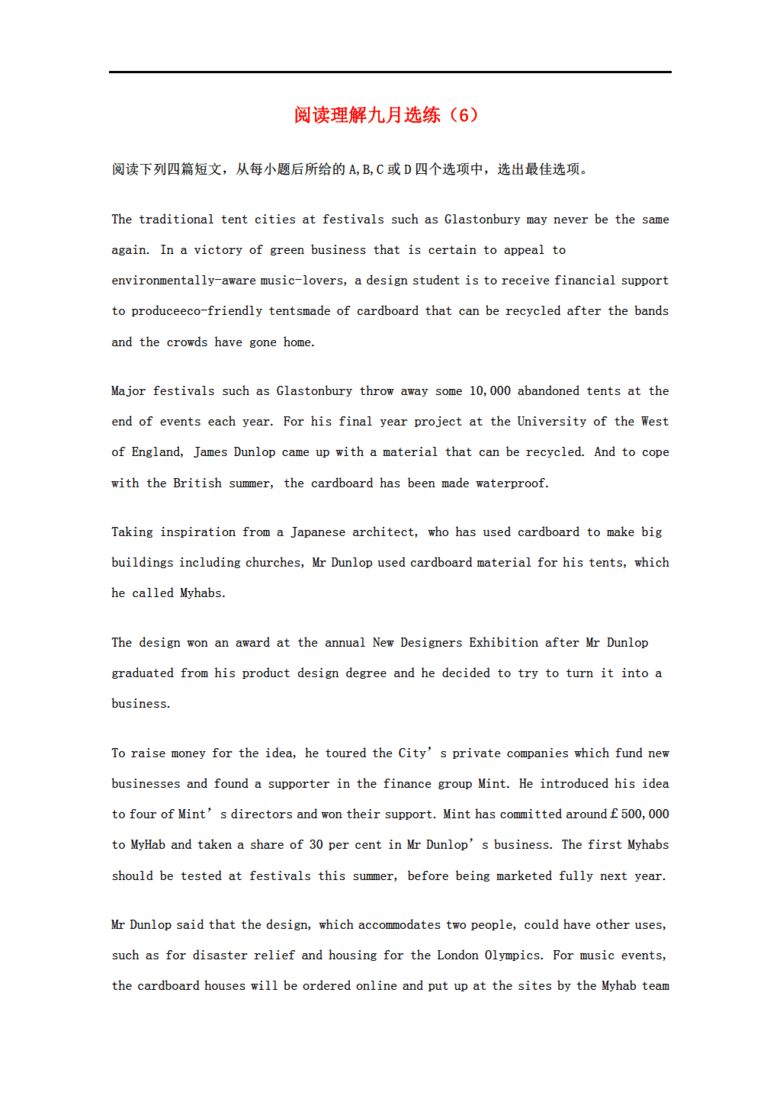 阅读理解九月选练（6）

阅读下列四篇短文，从每小题后所给的A,B,C或D四个选项中，选出最佳选项。

The traditional tent cities at festivals such as Glastonbury may never be the same again. In a victory of green business that is certain to appeal to environmentally-aware music-lovers, a design student is to receive financial support to produceeco-friendly tentsmade of cardboard that can be recycled after the bands and the crowds have gone home.

Major festivals such as Glastonbury throw away some 10,000 abandoned tents at the end of events each year. For his final year project at the University of the West of England, James Dunlop came up with a material that can be recycled. And to cope with the British summer, the cardboard has been made waterproof.

Taking inspiration from a Japanese architect, who has used cardboard to make big buildings including churches, Mr Dunlop used cardboard material for his tents, which he called Myhabs.

The design won an award at the annual New Designers Exhibition after Mr Dunlop graduated from his product design degree and he decided to try to turn it into a business.

To raise money for the idea, he toured the City' s private companies which fund new businesses and found a supporter in the finance group Mint. He introduced his idea to four of Mint' s directors and won their support. Mint has committed around £500,000 to MyHab and taken a share of 30 per cent in Mr Dunlop' s business. The first Myhabs should be tested at festivals this summer, before being marketed fully next year.

Mr Dunlop said that the design, which accommodates two people, could have other uses, such as for disaster relief and housing for the London Olympics. For music events, the cardboard houses will be ordered online and put up at the sites by the Myhab team